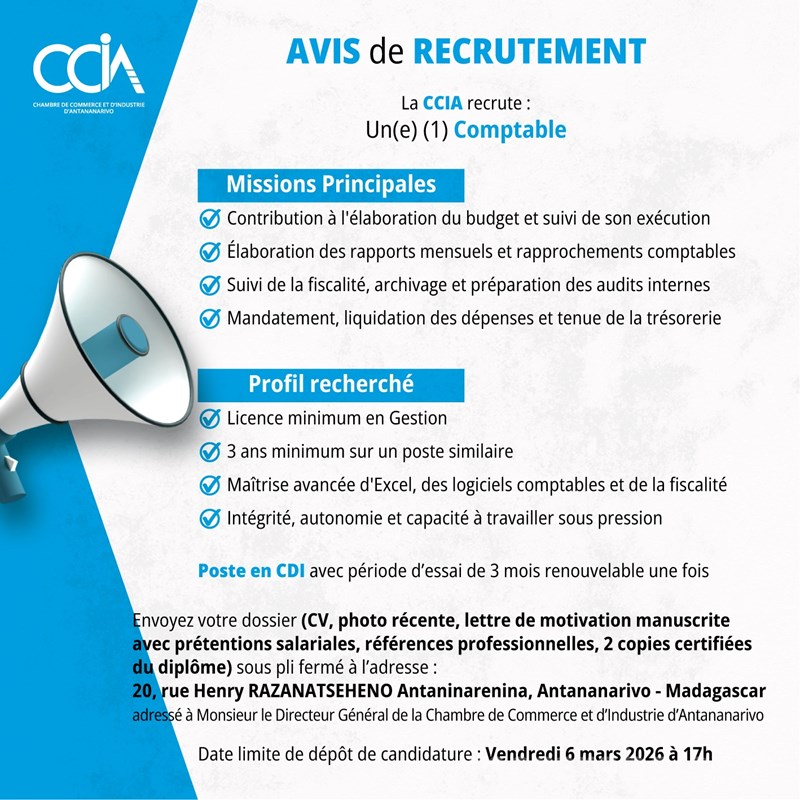 CCIA
CHAMBRE DE COMMERCE ET D'INDUSTRIE D'ANTANANARIVO

AVIS de RECRUTEMENT

La CCIA recrute :
Un(e) (1) Comptable

Missions Principales

Contribution à l'élaboration du budget et suivi de son exécution
Élaboration des rapports mensuels et rapprochements comptables
Suivi de la fiscalité, archivage et préparation des audits internes
Mandatement, liquidation des dépenses et tenue de la trésorerie

Profil recherché

Licence minimum en Gestion
3 ans minimum sur un poste similaire
Maîtrise avancée d'Excel, des logiciels comptables et de la fiscalité
Intégrité, autonomie et capacité à travailler sous pression

Poste en CDI avec période d'essai de 3 mois renouvelable une fois

Envoyez votre dossier (CV, photo récente, lettre de motivation manuscrite avec prétentions salariales, références professionnelles, 2 copies certifiées du diplôme) sous pli fermé à l'adresse :
20, rue Henry RAZANATSEHENO Antaninarenina, Antananarivo - Madagascar
adressé à Monsieur le Directeur Général de la Chambre de Commerce et d'Industrie d'Antananarivo

Date limite de dépôt de candidature : Vendredi 6 mars 2026 à 17h